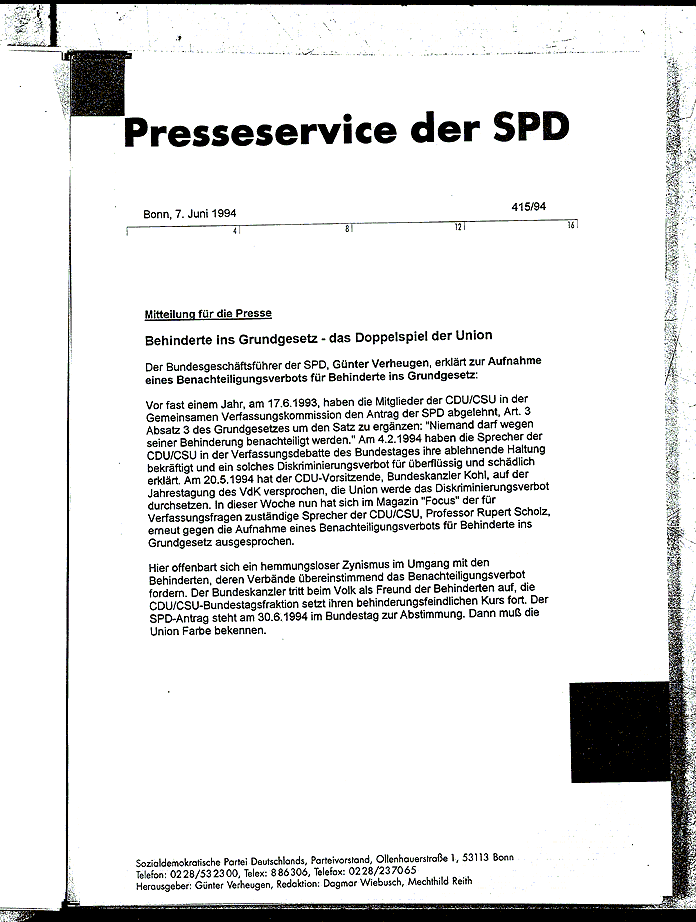 Presseservice der SPD

Bonn, 7. Juni 1994

415/94

4 8 12 16

Mitteilung für die Presse

Behinderte ins Grundgesetz - das Doppelspiel der Union

Der Bundesgeschäftsführer der SPD, Günter Verheugen, erklärt zur Aufnahme eines Benachteiligungsverbots für Behinderte ins Grundgesetz:

Vor fast einem Jahr, am 17.6.1993, haben die Mitglieder der CDU/CSU in der Gemeinsamen Verfassungskommission den Antrag der SPD abgelehnt, Art. 3 Absatz 3 des Grundgesetzes um den Satz zu ergänzen: "Niemand darf wegen seiner Behinderung benachteiligt werden." Am 4.2.1994 haben die Sprecher der CDU/CSU in der Verfassungsdebatte des Bundestages ihre ablehnende Haltung bekräftigt und ein solches Diskriminierungsverbot für überflüssig und schädlich erklärt. Am 20.5.1994 hat der CDU-Vorsitzende, Bundeskanzler Kohl, auf der Jahrestagung des VdK versprochen, die Union werde das Diskriminierungsverbot durchsetzen. In dieser Woche nun hat sich im Magazin "Focus" der für Verfassungsfragen zuständige Sprecher der CDU/CSU, Professor Rupert Scholz, erneut gegen die Aufnahme eines Benachteiligungsverbots für Behinderte ins Grundgesetz ausgesprochen.

Hier offenbart sich ein hemmungsloser Zynismus im Umgang mit den Behinderten, deren Verbände übereinstimmend das Benachteiligungsverbot fordern. Der Bundeskanzler tritt beim Volk als Freund der Behinderten auf, die CDU/CSU-Bundestagsfraktion setzt ihren behinderungsfeindlichen Kurs fort. Der SPD-Antrag steht am 30.6.1994 im Bundestag zur Abstimmung. Dann muß die Union Farbe bekennen.

Sozialdemokratische Partei Deutschlands, Parteivorstand, Ollenhauerstraße 1, 53113 Bonn
Telefon: 0228/532300, Telex: 886306, Telefax: 0228/237065
Herausgeber: Günter Verheugen, Redaktion: Dagmar Wiebusch, Mechthild Reith